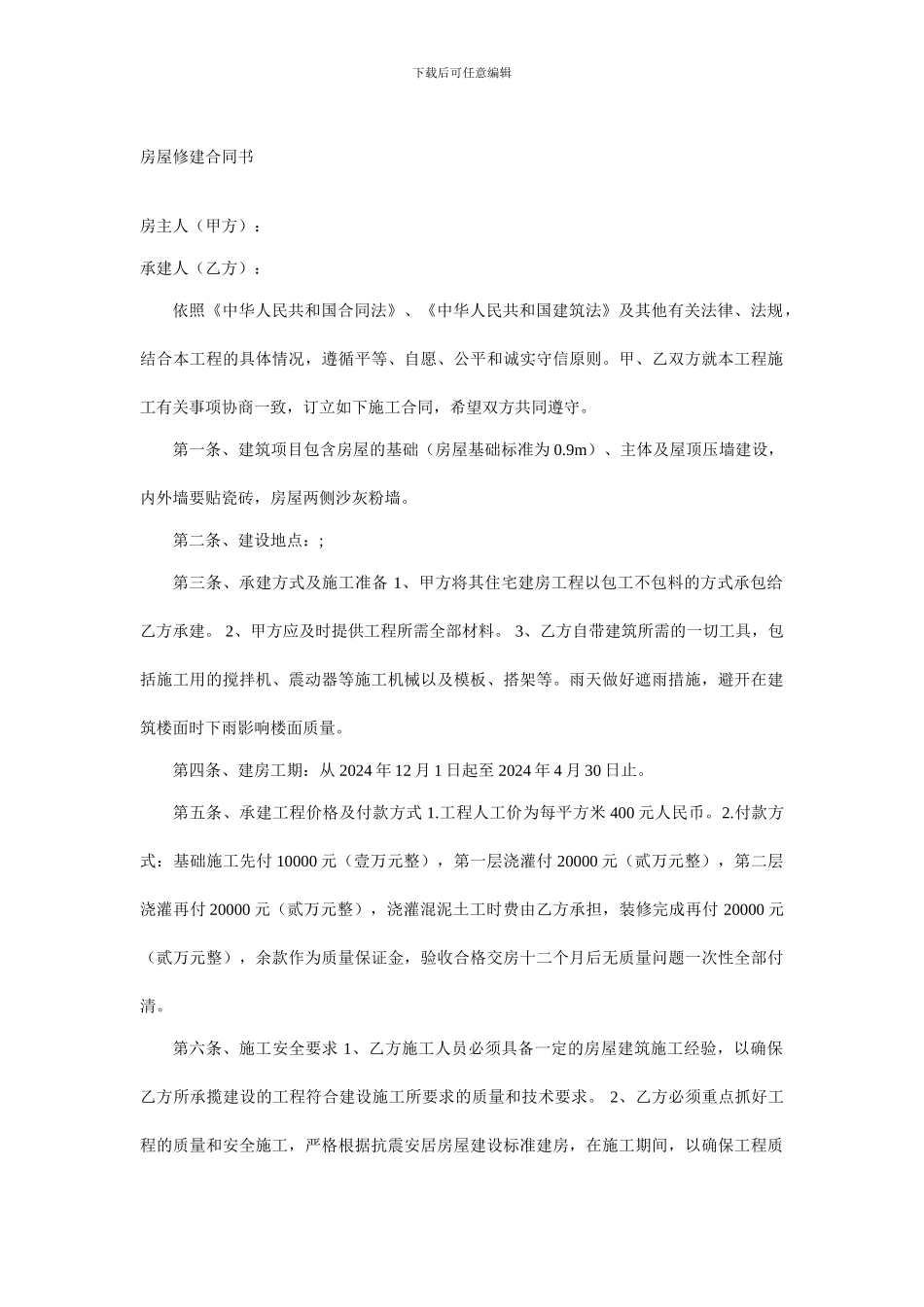 下载后可任意编辑

房屋修建合同书

房主人（甲方）：

承建人（乙方）：

依照《中华人民共和国合同法》、《中华人民共和国建筑法》及其他有关法律、法规，结合本工程的具体情况，遵循平等、自愿、公平和诚实守信原则。甲、乙双方就本工程施工有关事项协商一致，订立如下施工合同，希望双方共同遵守。

第一条、建筑项目包含房屋的基础（房屋基础标准为0.9m）、主体及屋顶压墙建设，内外墙要贴瓷砖，房屋两侧沙灰粉墙。

第二条、建设地点：;

第三条、承建方式及施工准备1、甲方将其住宅建房工程以包工不包料的方式承包给乙方承建。2、甲方应及时提供工程所需全部材料。3、乙方自带建筑所需的一切工具，包括施工用的搅拌机、震动器等施工机械以及模板、搭架等。雨天做好遮雨措施，避开在建筑楼面时下雨影响楼面质量。

第四条、建房工期：从2024年12月1日起至2024年4月30日止。

第五条、承建工程价格及付款方式1.工程人工价为每平方米400元人民币。2.付款方式：基础施工先付10000元（壹万元整），第一层浇灌付20000元（贰万元整），第二层浇灌再付20000元（贰万元整），浇灌混泥土工时费由乙方承担，装修完成再付20000元（贰万元整），余款作为质量保证金，验收合格交房十二个月后无质量问题一次性全部付清。

第六条、施工安全要求1、乙方施工人员必须具备一定的房屋建筑施工经验，以确保乙方所承揽建设的工程符合建设施工所要求的质量和技术要求。2、乙方必须重点抓好工程的质量和安全施工，严格根据抗震安居房屋建设标准建房，在施工期间，以确保工程质